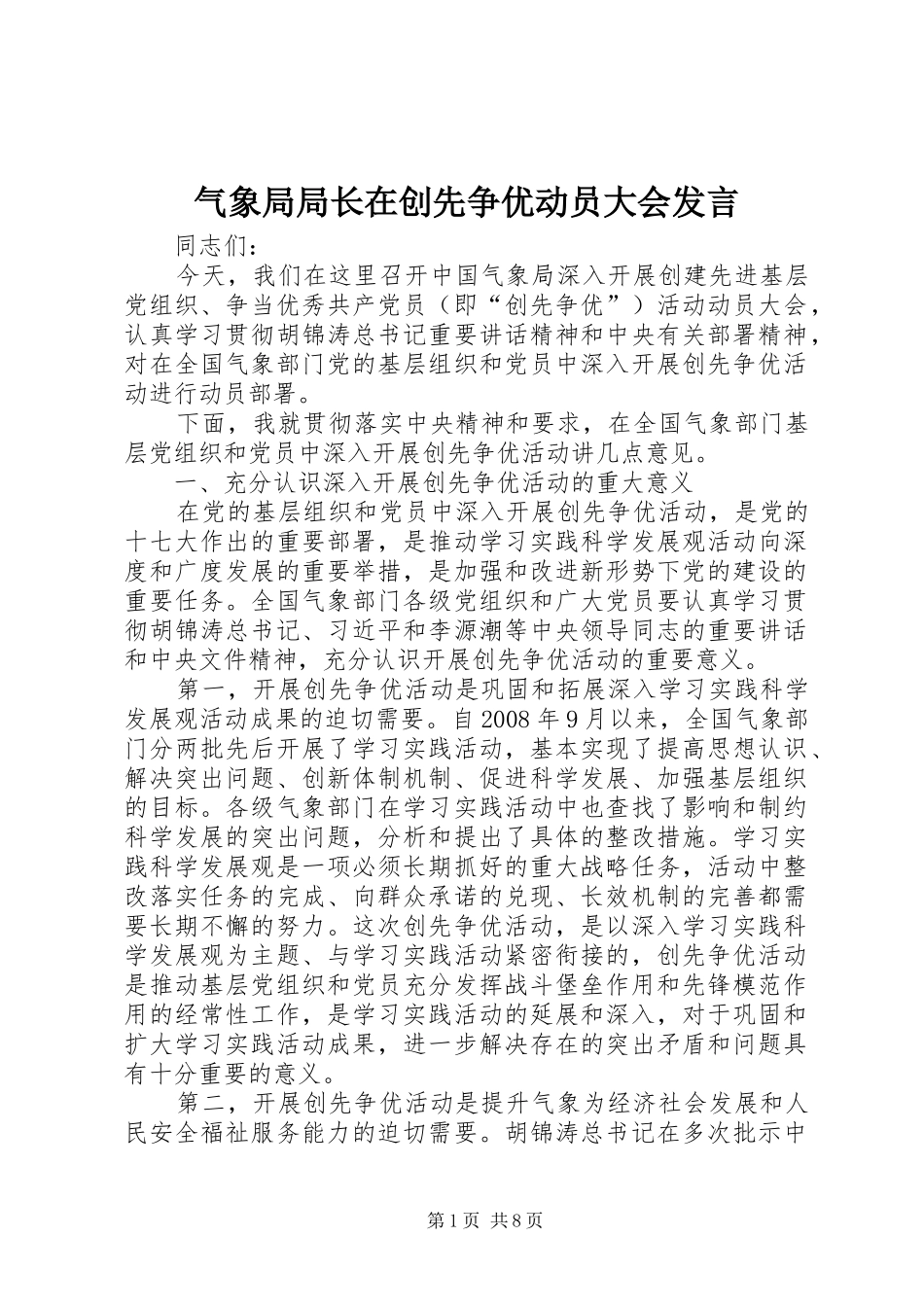 气象局局长在创先争优动员大会发言

同志们：

今天，我们在这里召开中国气象局深入开展创建先进基层党组织、争当优秀共产党员（即“创先争优”）活动动员大会，认真学习贯彻胡锦涛总书记重要讲话精神和中央有关部署精神，对在全国气象部门党的基层组织和党员中深入开展创先争优活动进行动员部署。

下面，我就贯彻落实中央精神和要求，在全国气象部门基层党组织和党员中深入开展创先争优活动讲几点意见。

一、充分认识深入开展创先争优活动的重大意义

在党的基层组织和党员中深入开展创先争优活动，是党的十七大作出的重要部署，是推动学习实践科学发展观活动向深度和广度发展的重要举措，是加强和改进新形势下党的建设的重要任务。全国气象部门各级党组织和广大党员要认真学习贯彻胡锦涛总书记、习近平和李源潮等中央领导同志的重要讲话和中央文件精神，充分认识开展创先争优活动的重要意义。

第一，开展创先争优活动是巩固和拓展深入学习实践科学发展观活动成果的迫切需要。自2008年9月以来，全国气象部门分两批先后开展了学习实践活动，基本实现了提高思想认识、解决突出问题、创新体制机制、促进科学发展、加强基层组织的目标。各级气象部门在学习实践活动中也查找了影响和制约科学发展的突出问题，分析和提出了具体的整改措施。学习实践科学发展观是一项必须长期抓好的重大战略任务，活动中整改落实任务的完成、向群众承诺的兑现、长效机制的完善都需要长期不懈的努力。这次创先争优活动，是以深入学习实践科学发展观为主题、与学习实践活动紧密衔接的，创先争优活动是推动基层党组织和党员充分发挥战斗堡垒作用和先锋模范作用的经常性工作，是学习实践活动的延展和深入，对于巩固和扩大学习实践活动成果，进一步解决存在的突出矛盾和问题具有十分重要的意义。

第二，开展创先争优活动是提升气象为经济社会发展和人民安全福祉服务能力的迫切需要。胡锦涛总书记在多次批示中

第1页 共8页